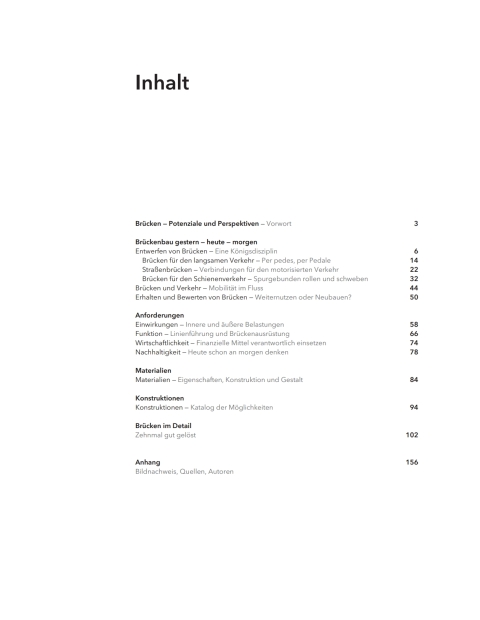 Inhalt

Brücken – Potenziale und Perspektiven – Vorwort 3

Brückenbau gestern – heute – morgen
Entwerfen von Brücken – Eine Königsdisziplin 6
Brücken für den langsamen Verkehr – Per pedes, per Pedale 14
Straßenbrücken – Verbindungen für den motorisierten Verkehr 22
Brücken für den Schienenverkehr – Spurgebunden rollen und schweben 32
Brücken und Verkehr – Mobilität im Fluss 44
Erhalten und Bewerten von Brücken – Weiternutzen oder Neubauen? 50

Anforderungen
Einwirkungen – Innere und äußere Belastungen 58
Funktion – Linienführung und Brückenausrüstung 66
Wirtschaftlichkeit – Finanzielle Mittel verantwortlich einsetzen 74
Nachhaltigkeit – Heute schon an morgen denken 78

Materialien
Materialien – Eigenschaften, Konstruktion und Gestalt 84

Konstruktionen
Konstruktionen – Katalog der Möglichkeiten 94

Brücken im Detail
Zehnmal gut gelöst 102

Anhang 156
Bildnachweis, Quellen, Autoren